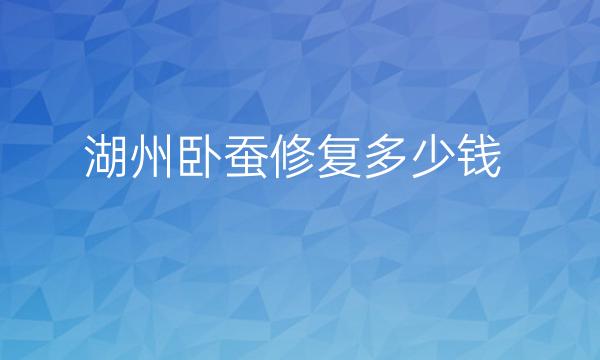 湖州卧蚕修复多少钱